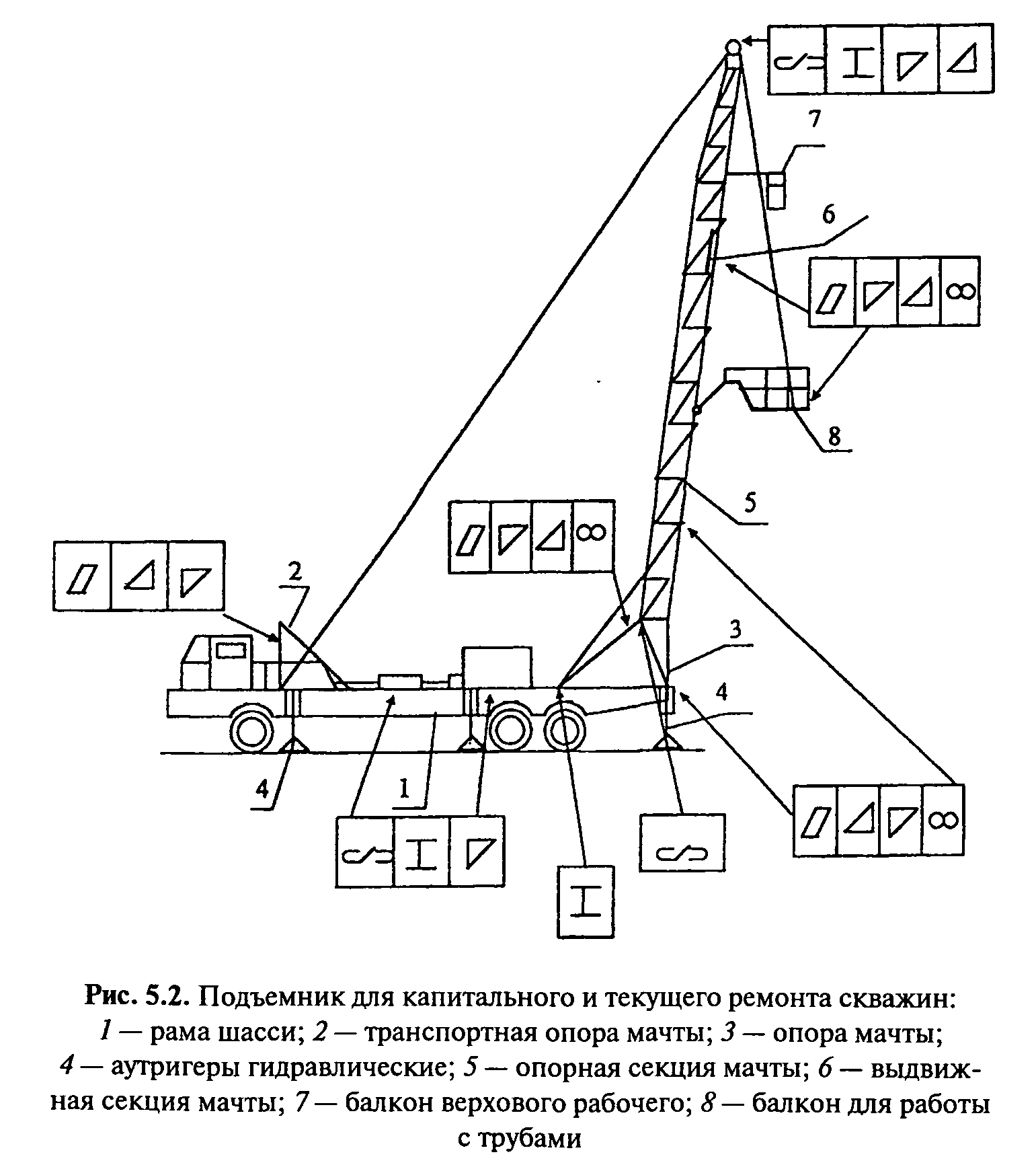 7

6

8

5

2

3

4

4

1

Рис. 5.2. Подъемник для капитального и текущего ремонта скважин: 1 — рама шасси; 2 — транспортная опора мачты; 3 — опора мачты; 4 — аутригеры гидравлические; 5 — опорная секция мачты; 6 — выдвижная секция мачты; 7 — балкон верхового рабочего; 8 — балкон для работы с трубами